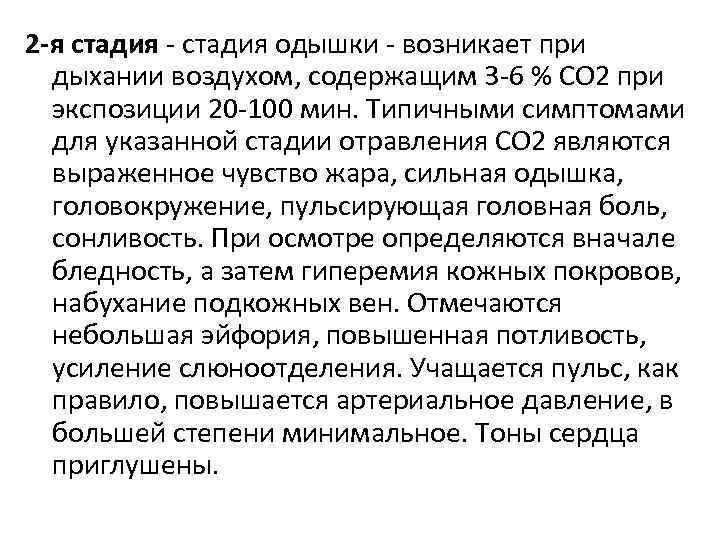 2-я стадия - стадия одышки - возникает при дыхании воздухом, содержащим 3-6 % СО2 при экспозиции 20-100 мин. Типичными симптомами для указанной стадии отравления СО2 являются выраженное чувство жара, сильная одышка, головокружение, пульсирующая головная боль, сонливость. При осмотре определяются вначале бледность, а затем гиперемия кожных покровов, набухание подкожных вен. Отмечаются небольшая эйфория, повышенная потливость, усиление слюноотделения. Учащается пульс, как правило, повышается артериальное давление, в большей степени минимальное. Тоны сердца приглушены.